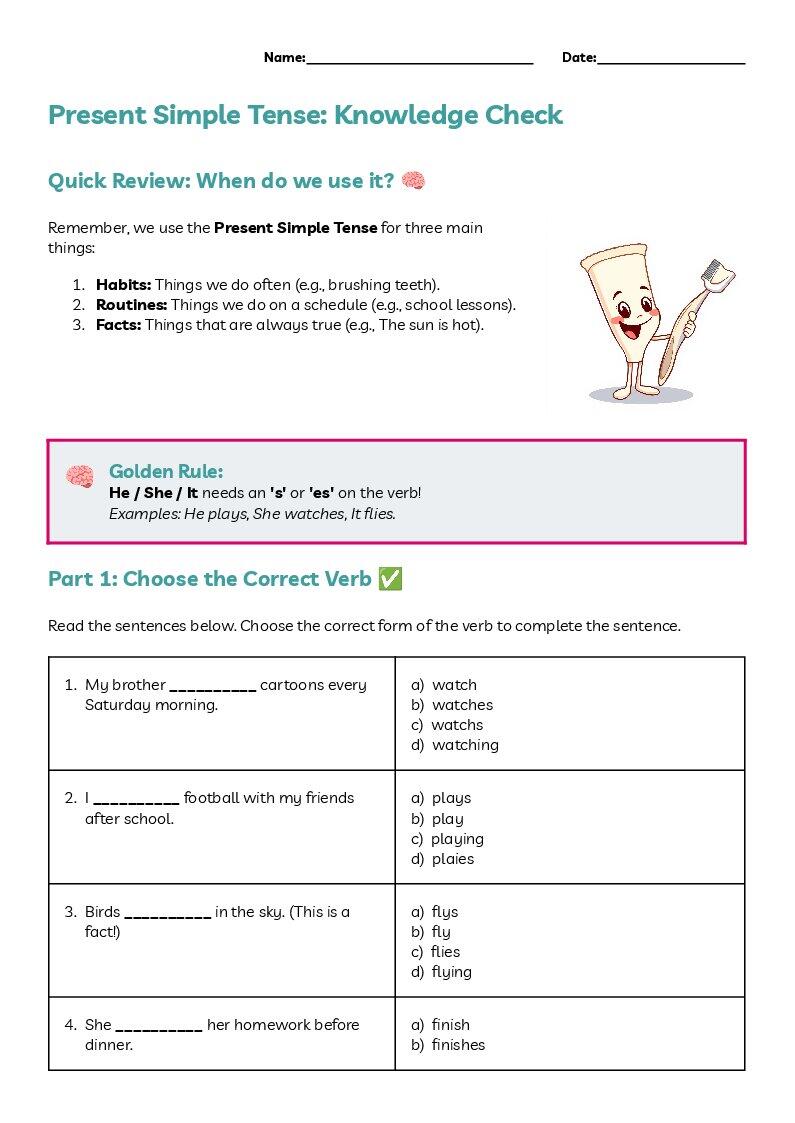 Name:____ Date:____

Present Simple Tense: Knowledge Check

Quick Review: When do we use it? 🧠

Remember, we use the Present Simple Tense for three main things:

1. Habits: Things we do often (e.g., brushing teeth).
2. Routines: Things we do on a schedule (e.g., school lessons).
3. Facts: Things that are always true (e.g., The sun is hot).

🧠 Golden Rule:
He / She / It needs an 's' or 'es' on the verb!
Examples: He plays, She watches, It flies.

Part 1: Choose the Correct Verb ✅

Read the sentences below. Choose the correct form of the verb to complete the sentence.

| 1. My brother ____ cartoons every Saturday morning. | a) watch b) watches c) watchs d) watching |
|---|---|
| 2. I ____ football with my friends after school. | a) plays b) play c) playing d) plaies |
| 3. Birds ____ in the sky. (This is a fact!) | a) flys b) fly c) flies d) flying |
| 4. She ____ her homework before dinner. | a) finish b) finishes |